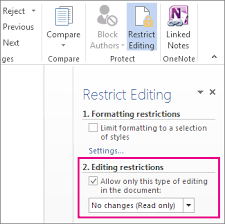 Reject
Previous
Next
ges

Compare
Compare

Block Authors
Restrict Editing
Protect

Linked Notes
OneNote

Restrict Editing

1. Formatting restrictions

Limit formatting to a selection of styles

Settings...

2. Editing restrictions

Allow only this type of editing in the document:

No changes (Read only)